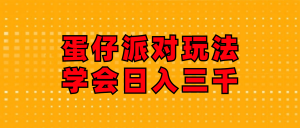 蛋仔派对玩法
学会日入三千